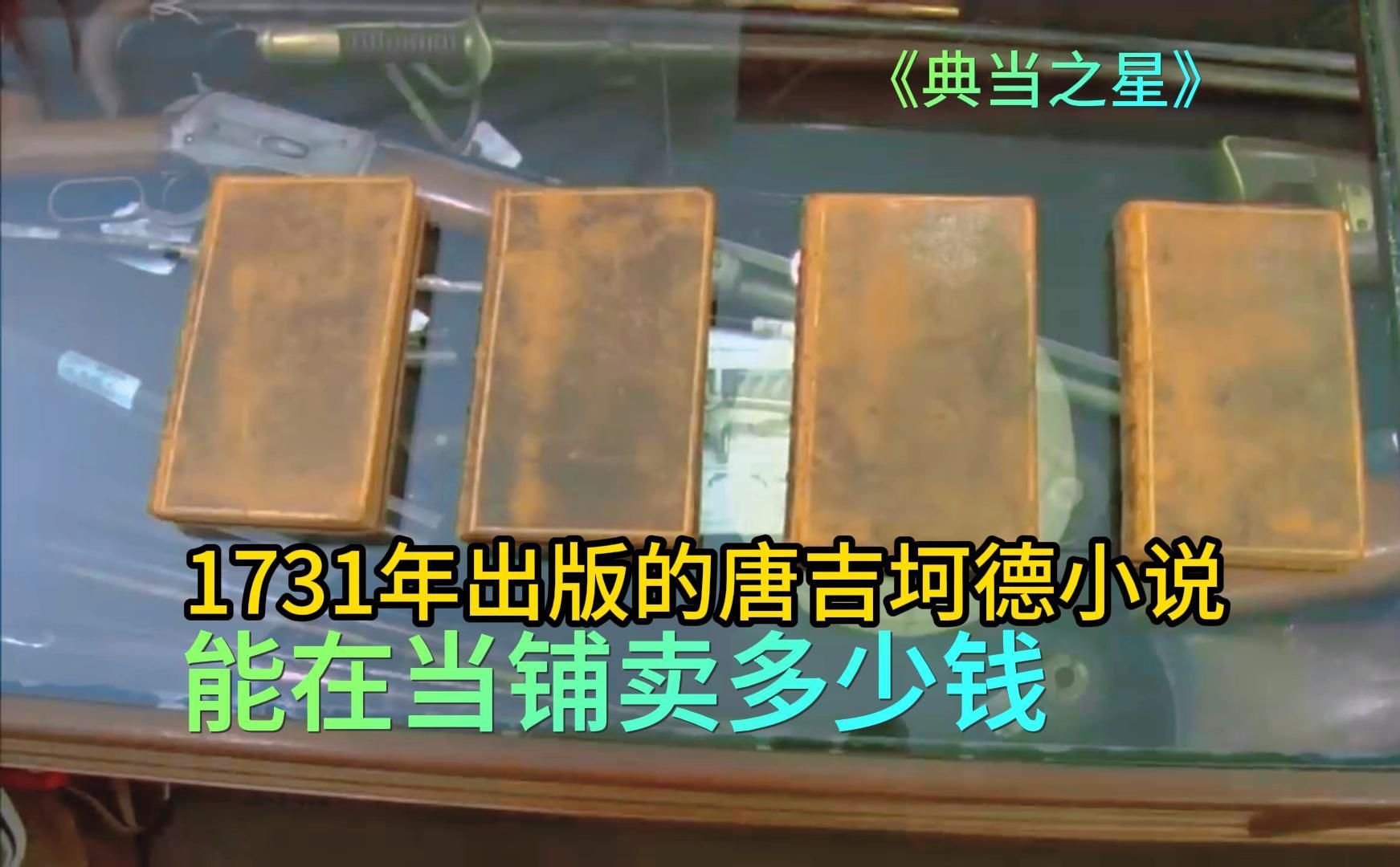 《典当之星》

1731年出版的唐吉坷德小说
能在当铺卖多少钱